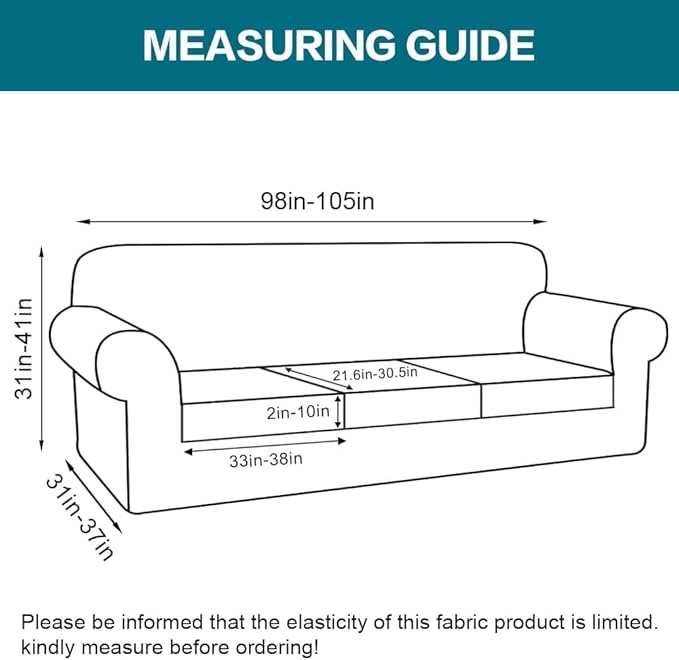 MEASURING GUIDE

98in-105in

31in-41in

21.6in-30.5in

2in-10in

33in-38in

31in-37in

Please be informed that the elasticity of this fabric product is limited. kindly measure before ordering!